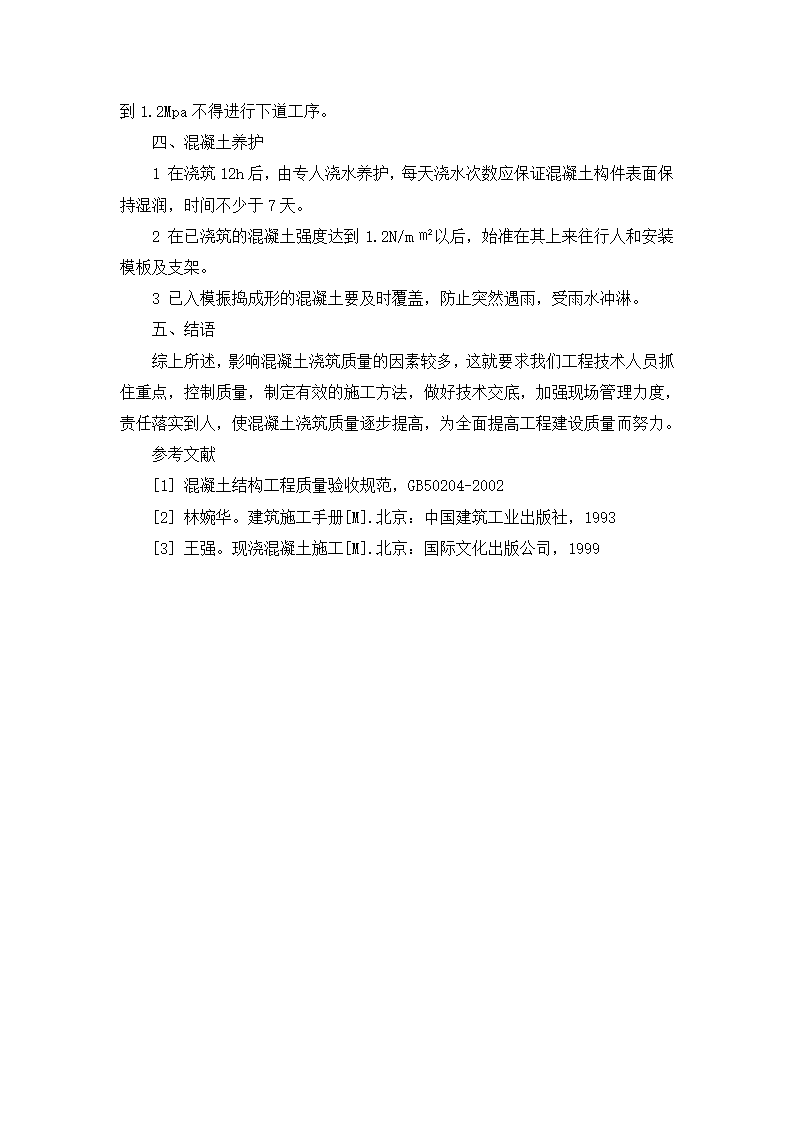 到 1.2Mpa 不得进行下道工序。

四、混凝土养护

1 在浇筑 12h 后，由专人浇水养护，每天浇水次数应保证混凝土构件表面保持湿润，时间不少于 7 天。

2 在已浇筑的混凝土强度达到 1.2N/m ㎡以后，始准在其上来往行人和安装模板及支架。

3 已入模振捣成形的混凝土要及时覆盖，防止突然遇雨，受雨水冲淋。

五、结语

综上所述，影响混凝土浇筑质量的因素较多，这就要求我们工程技术人员抓住重点，控制质量，制定有效的施工方法，做好技术交底，加强现场管理力度，责任落实到人，使混凝土浇筑质量逐步提高，为全面提高工程建设质量而努力。

参考文献

[1] 混凝土结构工程质量验收规范，GB50204-2002

[2] 林婉华。建筑施工手册[M].北京：中国建筑工业出版社，1993

[3] 王强。现浇混凝土施工[M].北京：国际文化出版公司，1999